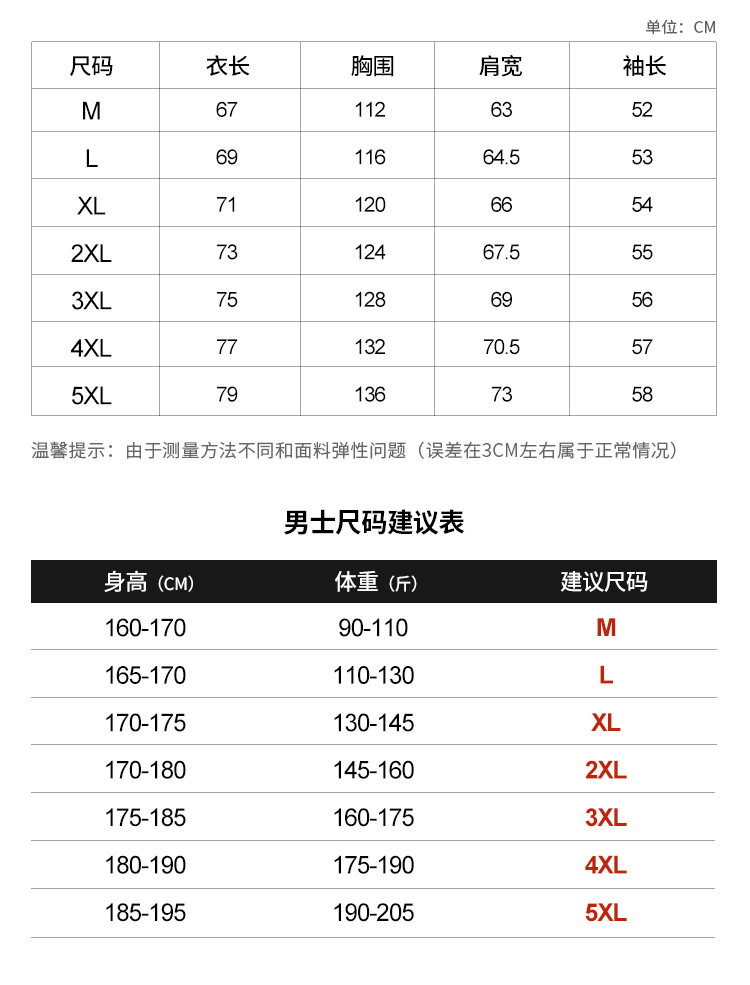 单位：CM

| 尺码 | 衣长 | 胸围 | 肩宽 | 袖长 |
|---|---|---|---|---|
| M | 67 | 112 | 63 | 52 |
| L | 69 | 116 | 64.5 | 53 |
| XL | 71 | 120 | 66 | 54 |
| 2XL | 73 | 124 | 67.5 | 55 |
| 3XL | 75 | 128 | 69 | 56 |
| 4XL | 77 | 132 | 70.5 | 57 |
| 5XL | 79 | 136 | 73 | 58 |

温馨提示：由于测量方法不同和面料弹性问题（误差在3CM左右属于正常情况）

男士尺码建议表

| 身高（CM） | 体重（斤） | 建议尺码 |
|---|---|---|
| 160-170 | 90-110 | M |
| 165-170 | 110-130 | L |
| 170-175 | 130-145 | XL |
| 170-180 | 145-160 | 2XL |
| 175-185 | 160-175 | 3XL |
| 180-190 | 175-190 | 4XL |
| 185-195 | 190-205 | 5XL |